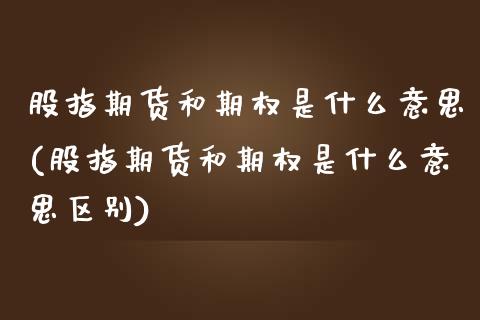 股指期货和期权是什么意思(股指期货和期权是什么意思区别)